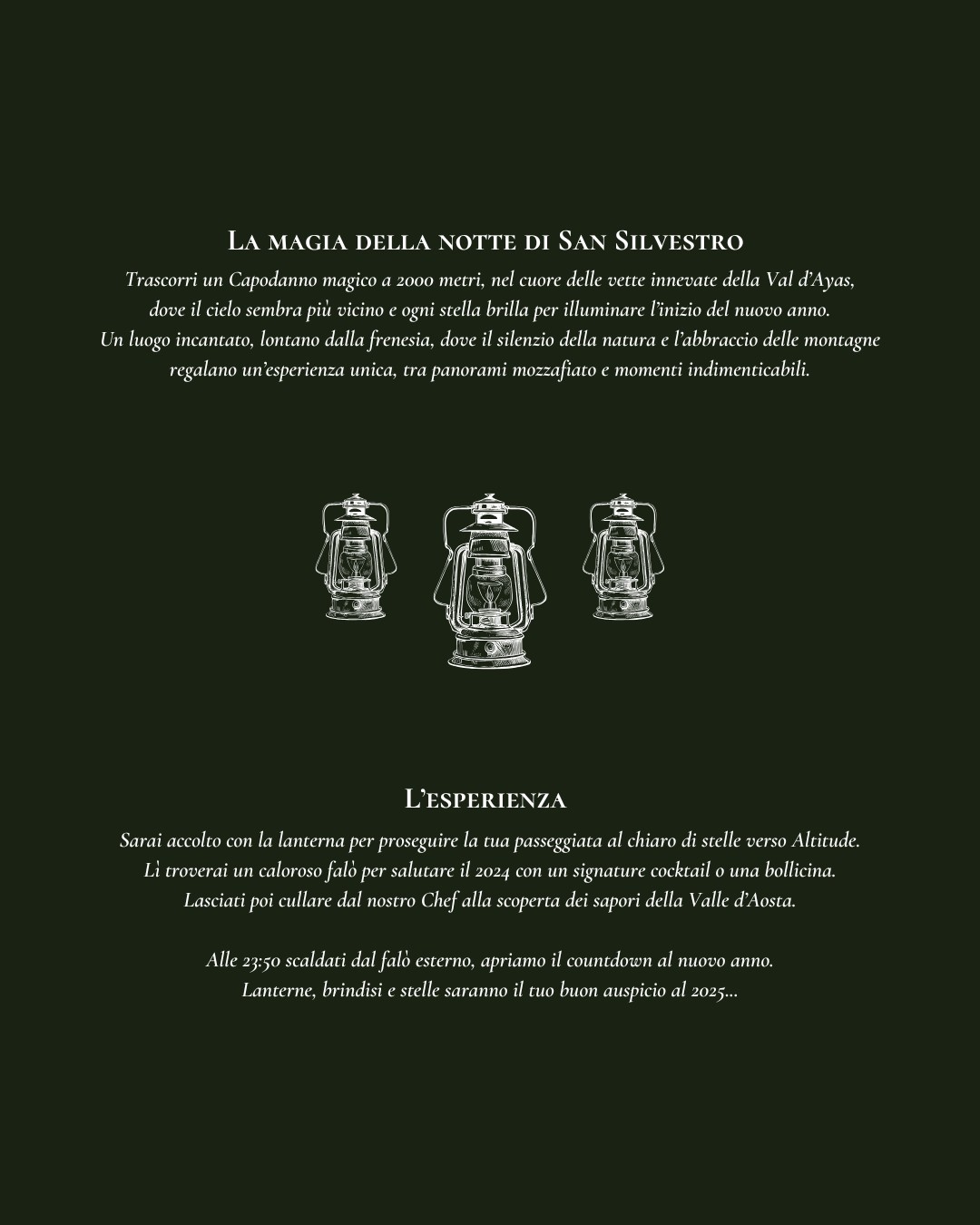 La magia della notte di San Silvestro

Trascorri un Capodanno magico a 2000 metri, nel cuore delle vette innevate della Val d'Ayas, dove il cielo sembra più vicino e ogni stella brilla per illuminare l'inizio del nuovo anno. Un luogo incantato, lontano dalla frenesia, dove il silenzio della natura e l'abbraccio delle montagne regalano un'esperienza unica, tra panorami mozzafiato e momenti indimenticabili.

L'esperienza

Sarai accolto con la lanterna per proseguire la tua passeggiata al chiaro di stelle verso Altitude. Lì troverai un caloroso falò per salutare il 2024 con un signature cocktail o una bollicina. Lasciati poi cullare dal nostro Chef alla scoperta dei sapori della Valle d'Aosta.

Alle 23:50 scaldati dal falò esterno, apriamo il countdown al nuovo anno. Lanterne, brindisi e stelle saranno il tuo buon auspicio al 2025...